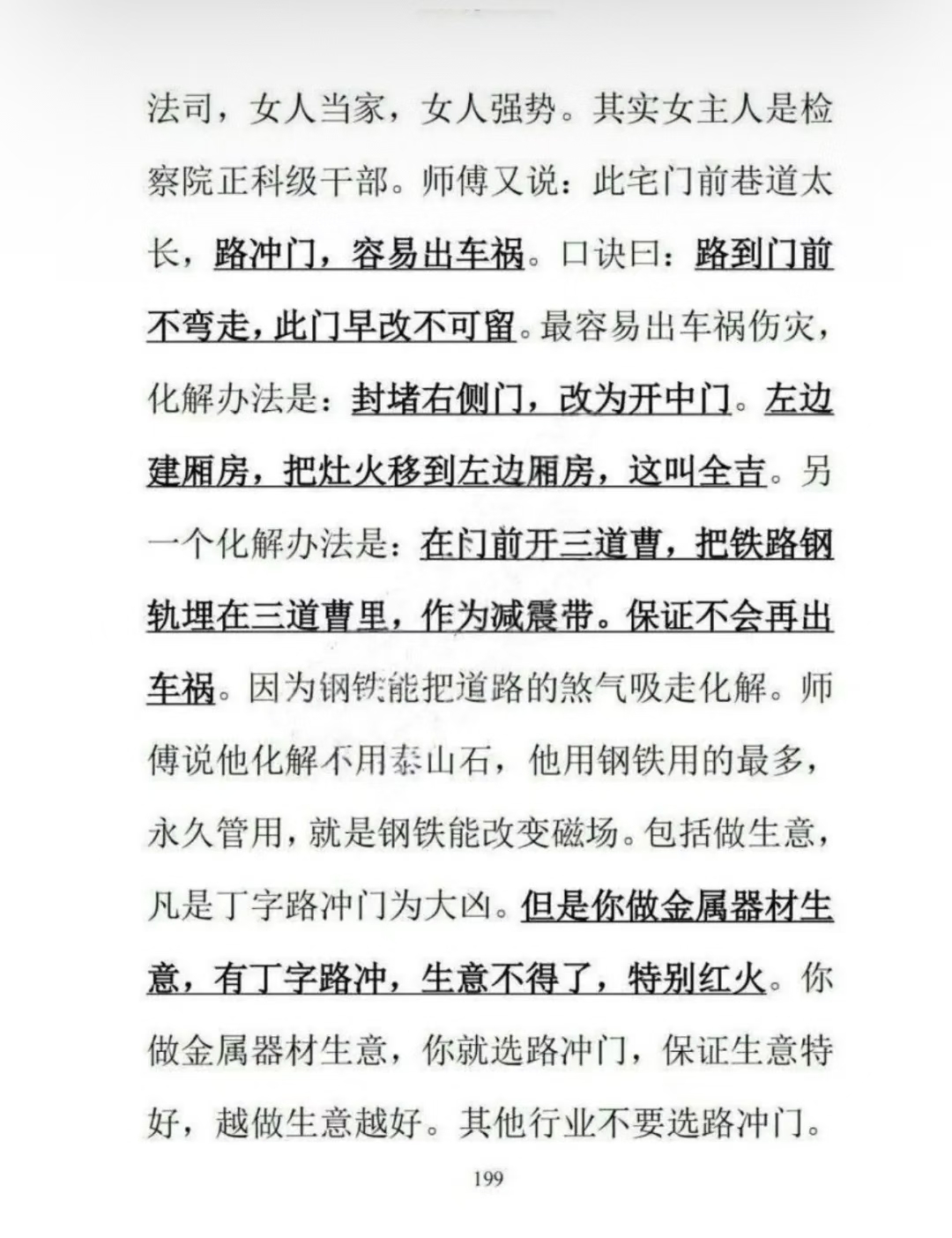 法司，女人当家，女人强势。其实女主人是检察院正科级干部。师傅又说：此宅门前巷道太长，路冲门，容易出车祸。口诀曰：路到门前不弯走，此门早改不可留。最容易出车祸伤灾，化解办法是：封堵右侧门，改为开中门。左边建厢房，把灶火移到左边厢房，这叫全吉。另一个化解办法是：在门前开三道曹，把铁路钢轨埋在三道曹里，作为减震带。保证不会再出车祸。因为钢铁能把道路的煞气吸走化解。师傅说他化解不用泰山石，他用钢铁用的最多，永久管用，就是钢铁能改变磁场。包括做生意，凡是丁字路冲门为大凶。但是你做金属器材生意，有丁字路冲，生意不得了，特别红火。你做金属器材生意，你就选路冲门，保证生意特好，越做生意越好。其他行业不要选路冲门。

199